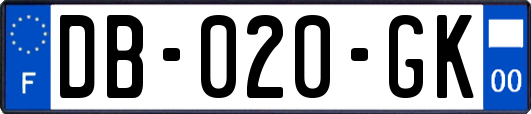 F
DB-020-GK
00